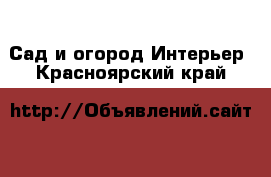 Сад и огород Интерьер
Красноярский край

http://Объявлений.сайт